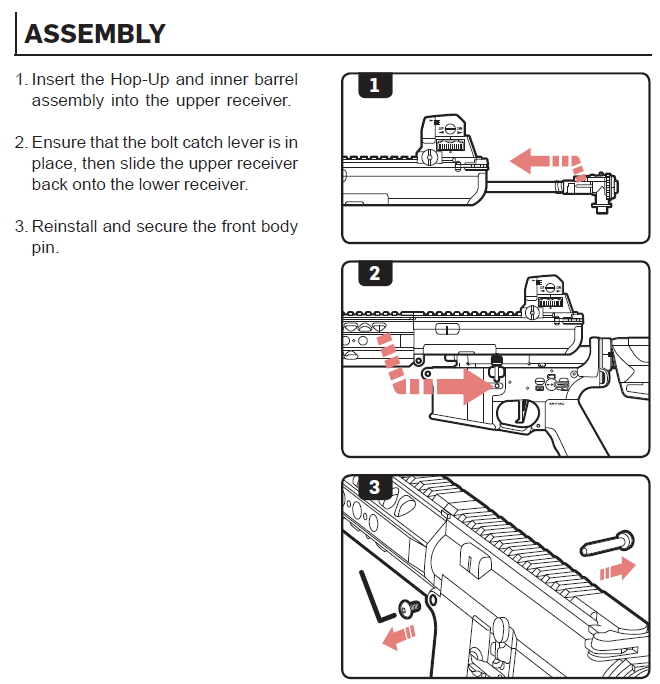 ASSEMBLY

1. Insert the Hop-Up and inner barrel assembly into the upper receiver.

2. Ensure that the bolt catch lever is in place, then slide the upper receiver back onto the lower receiver.

3. Reinstall and secure the front body pin.

1

2

3